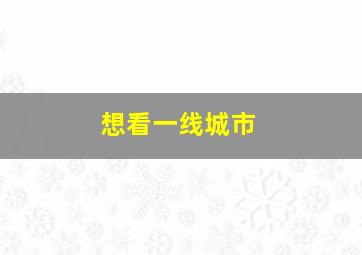 想看一线城市